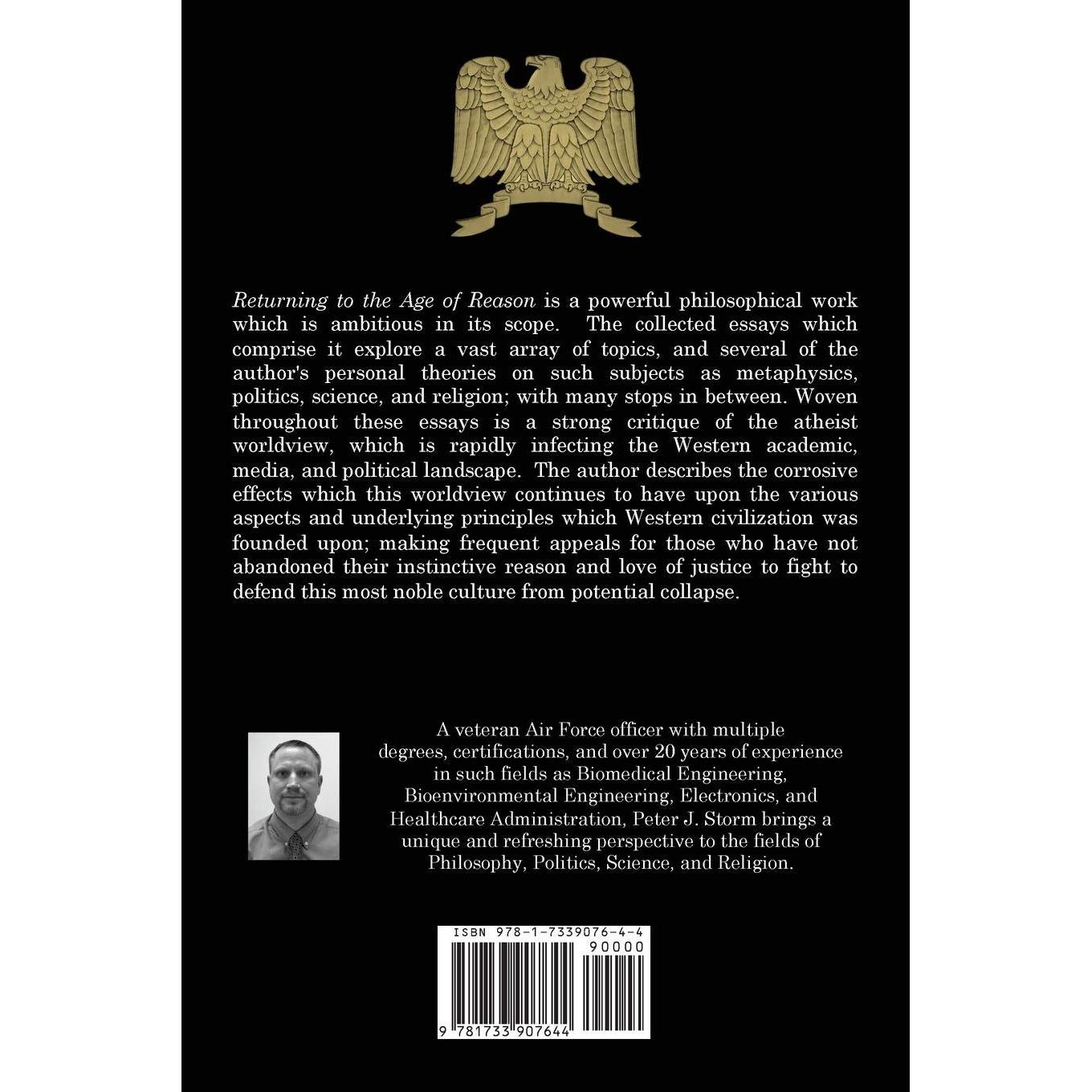 Returning to the Age of Reason is a powerful philosophical work which is ambitious in its scope. The collected essays which comprise it explore a vast array of topics, and several of the author's personal theories on such subjects as metaphysics, politics, science, and religion; with many stops in between. Woven throughout these essays is a strong critique of the atheist worldview, which is rapidly infecting the Western academic, media, and political landscape. The author describes the corrosive effects which this worldview continues to have upon the various aspects and underlying principles which Western civilization was founded upon; making frequent appeals for those who have not abandoned their instinctive reason and love of justice to fight to defend this most noble culture from potential collapse.

A veteran Air Force officer with multiple degrees, certifications, and over 20 years of experience in such fields as Biomedical Engineering, Bioenvironmental Engineering, Electronics, and Healthcare Administration, Peter J. Storm brings a unique and refreshing perspective to the fields of Philosophy, Politics, Science, and Religion.

ISBN 978-1-7339076-4-4

90000

9 781733 907644